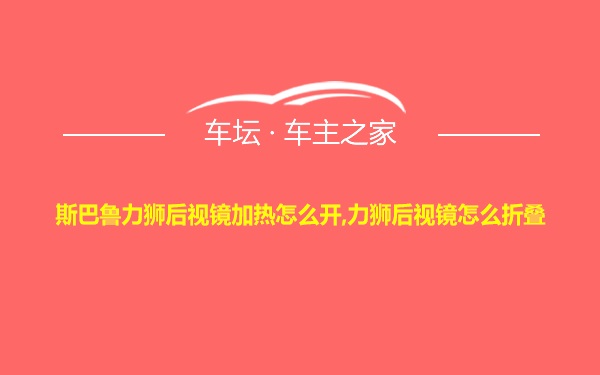 车坛 · 车主之家

斯巴鲁力狮后视镜加热怎么开,力狮后视镜怎么折叠